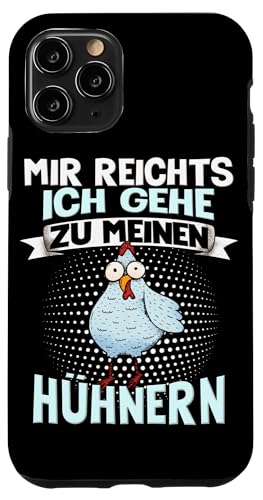 MIR REICHTS
ICH GEHE
ZU MEINEN
HÜHNERN